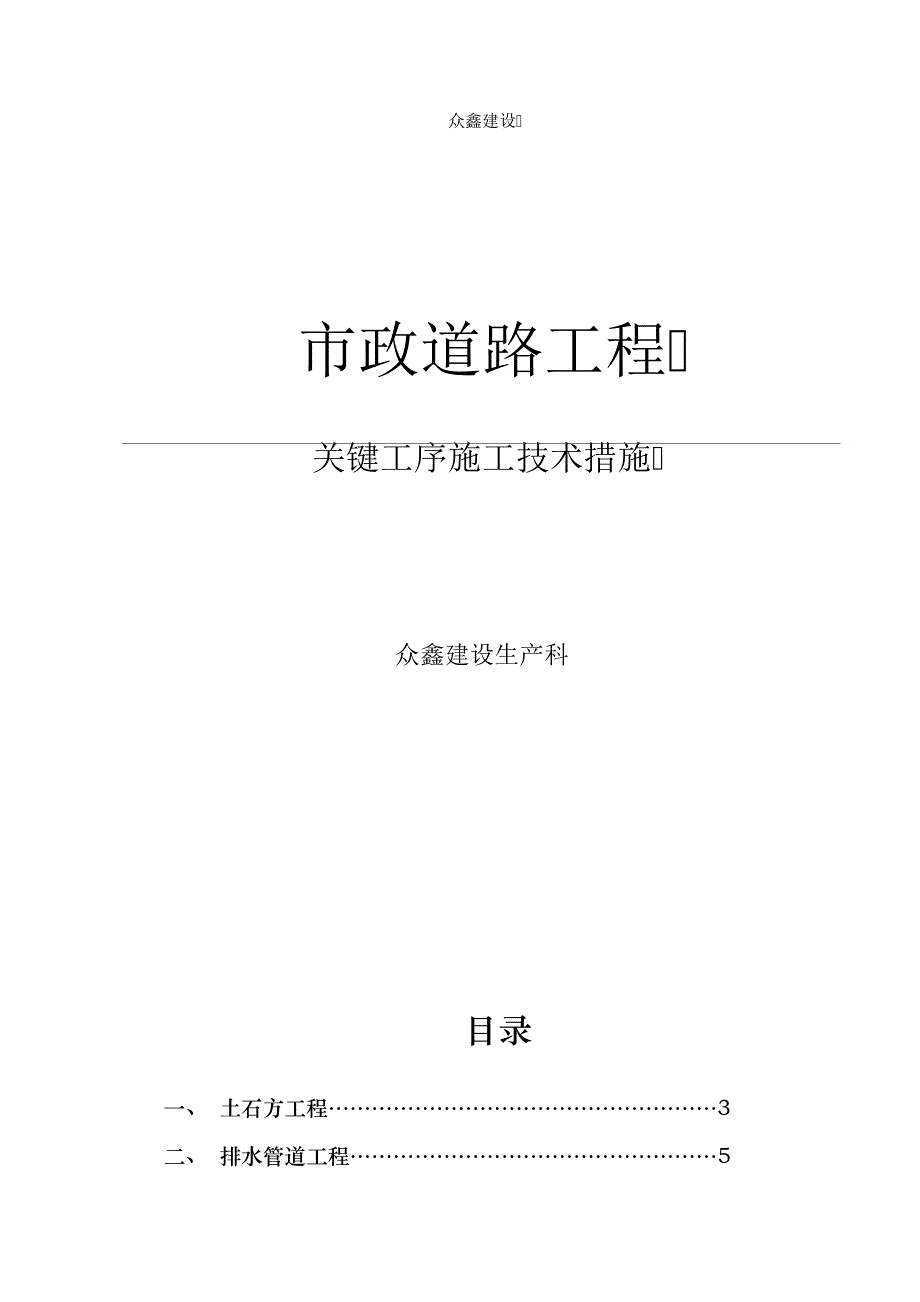 众鑫建设

市政道路工程

关键工序施工技术措施

众鑫建设生产科

目录

一、 土石方工程……………………………………………3

二、 排水管道工程…………………………………………5